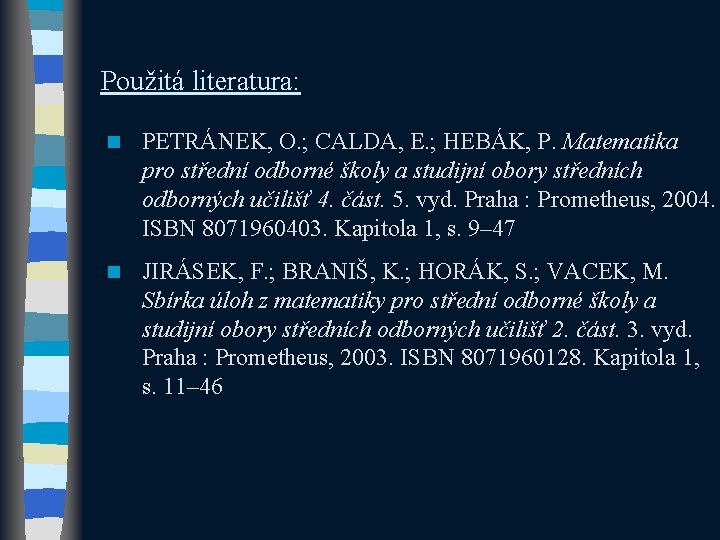 Použitá literatura:

PETRÁNEK, O.; CALDA, E.; HEBÁK, P. Matematika pro střední odborné školy a studijní obory středních odborných učilišť 4. část. 5. vyd. Praha : Prometheus, 2004. ISBN 8071960403. Kapitola 1, s. 9–47

JIRÁSEK, F.; BRANIŠ, K.; HORÁK, S.; VACEK, M. Sbírka úloh z matematiky pro střední odborné školy a studijní obory středních odborných učilišť 2. část. 3. vyd. Praha : Prometheus, 2003. ISBN 8071960128. Kapitola 1, s. 11–46